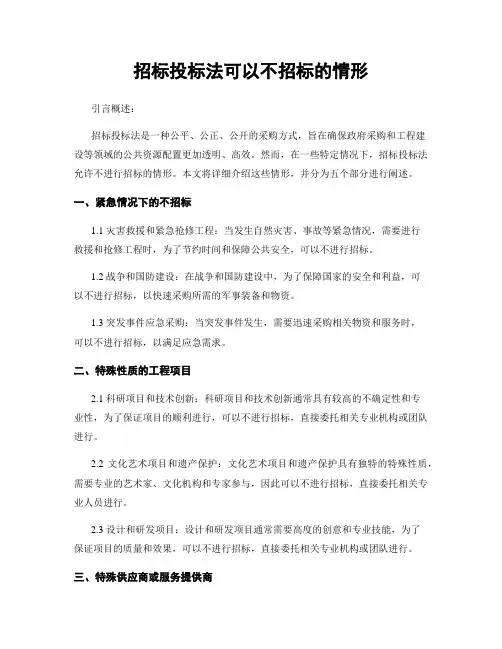 招标投标法可以不招标的情形

引言概述：

招标投标法是一种公平、公正、公开的采购方式，旨在确保政府采购和工程建设等领域的公共资源配置更加透明、高效。然而，在一些特定情况下，招标投标法允许不进行招标的情形。本文将详细介绍这些情形，并分为五个部分进行阐述。

一、紧急情况下的不招标

1.1 灾害救援和紧急抢修工程：当发生自然灾害、事故等紧急情况，需要进行救援和抢修工程时，为了节约时间和保障公共安全，可以不进行招标。

1.2 战争和国防建设：在战争和国防建设中，为了保障国家的安全和利益，可以不进行招标，以快速采购所需的军事装备和物资。

1.3 突发事件应急采购：当突发事件发生，需要迅速采购相关物资和服务时，可以不进行招标，以满足应急需求。

二、特殊性质的工程项目

2.1 科研项目和技术创新：科研项目和技术创新通常具有较高的不确定性和专业性，为了保证项目的顺利进行，可以不进行招标，直接委托相关专业机构或团队进行。

2.2 文化艺术项目和遗产保护：文化艺术项目和遗产保护具有独特的特殊性质，需要专业的艺术家、文化机构和专家参与，因此可以不进行招标，直接委托相关专业人员进行。

2.3 设计和研发项目：设计和研发项目通常需要高度的创意和专业技能，为了保证项目的质量和效果，可以不进行招标，直接委托相关专业机构或团队进行。

三、特殊供应商或服务提供商